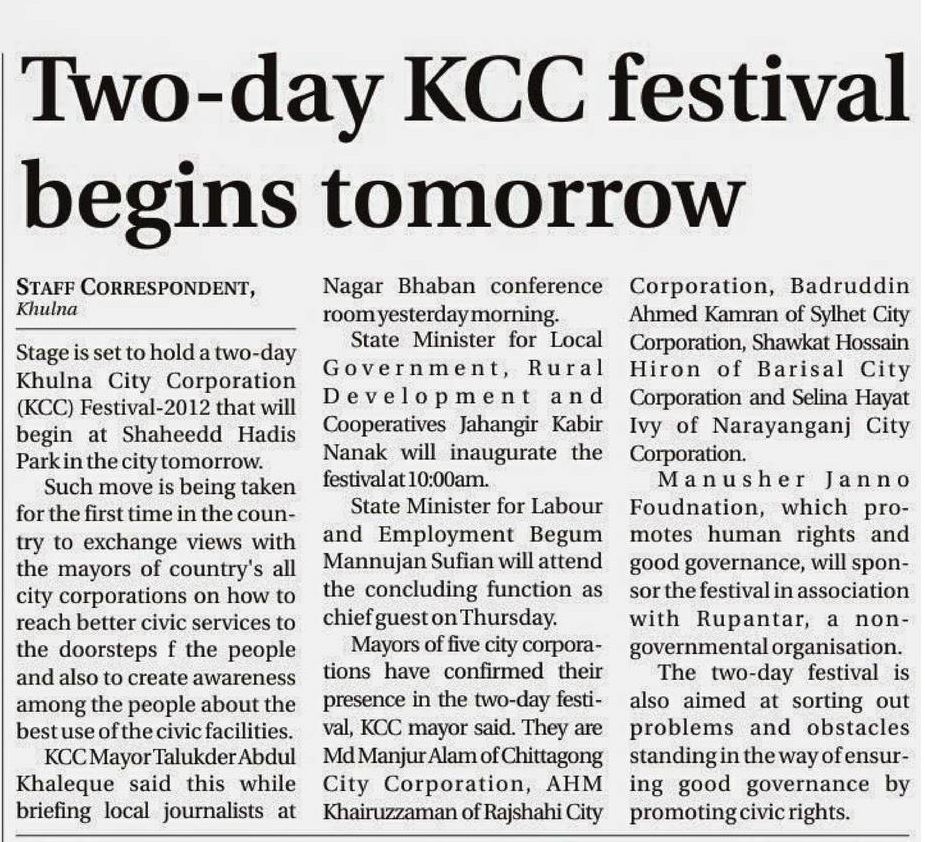 Two-day KCC festival begins tomorrow

STAFF CORRESPONDENT, Khulna

Stage is set to hold a two-day Khulna City Corporation (KCC) Festival-2012 that will begin at Shaheedd Hadis Park in the city tomorrow.

Such move is being taken for the first time in the country to exchange views with the mayors of country's all city corporations on how to reach better civic services to the doorsteps f the people and also to create awareness among the people about the best use of the civic facilities.

KCC Mayor Talukder Abdul Khaleque said this while briefing local journalists at Nagar Bhaban conference room yesterday morning.

State Minister for Local Government, Rural Development and Cooperatives Jahangir Kabir Nanak will inaugurate the festival at 10:00am.

State Minister for Labour and Employment Begum Mannujan Sufian will attend the concluding function as chief guest on Thursday.

Mayors of five city corporations have confirmed their presence in the two-day festival, KCC mayor said. They are Md Manjur Alam of Chittagong City Corporation, AHM Khairuzzaman of Rajshahi City Corporation, Badruddin Ahmed Kamran of Sylhet City Corporation, Shawkat Hossain Hiron of Barisal City Corporation and Selina Hayat Ivy of Narayanganj City Corporation.

Manusher Janno Foudnation, which promotes human rights and good governance, will sponsor the festival in association with Rupantar, a non-governmental organisation.

The two-day festival is also aimed at sorting out problems and obstacles standing in the way of ensuring good governance by promoting civic rights.